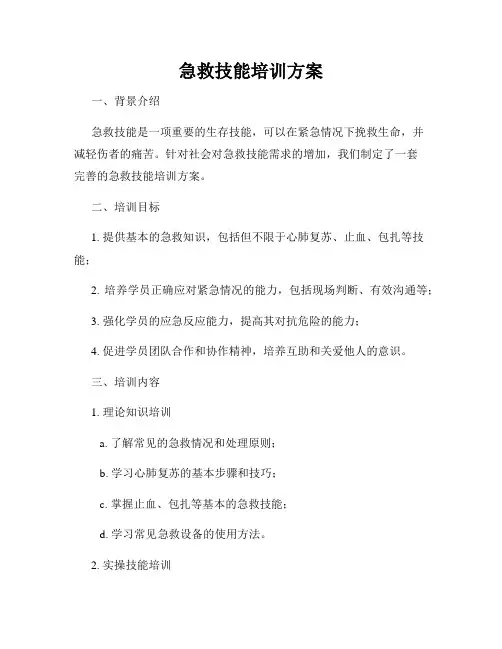 急救技能培训方案

一、背景介绍

急救技能是一项重要的生存技能，可以在紧急情况下挽救生命，并减轻伤者的痛苦。针对社会对急救技能需求的增加，我们制定了一套完善的急救技能培训方案。

二、培训目标

1. 提供基本的急救知识，包括但不限于心肺复苏、止血、包扎等技能；

2. 培养学员正确应对紧急情况的能力，包括现场判断、有效沟通等；

3. 强化学员的应急反应能力，提高其对抗危险的能力；

4. 促进学员团队合作和协作精神，培养互助和关爱他人的意识。

三、培训内容

1. 理论知识培训

a. 了解常见的急救情况和处理原则；

b. 学习心肺复苏的基本步骤和技巧；

c. 掌握止血、包扎等基本的急救技能；

d. 学习常见急救设备的使用方法。

2. 实操技能培训